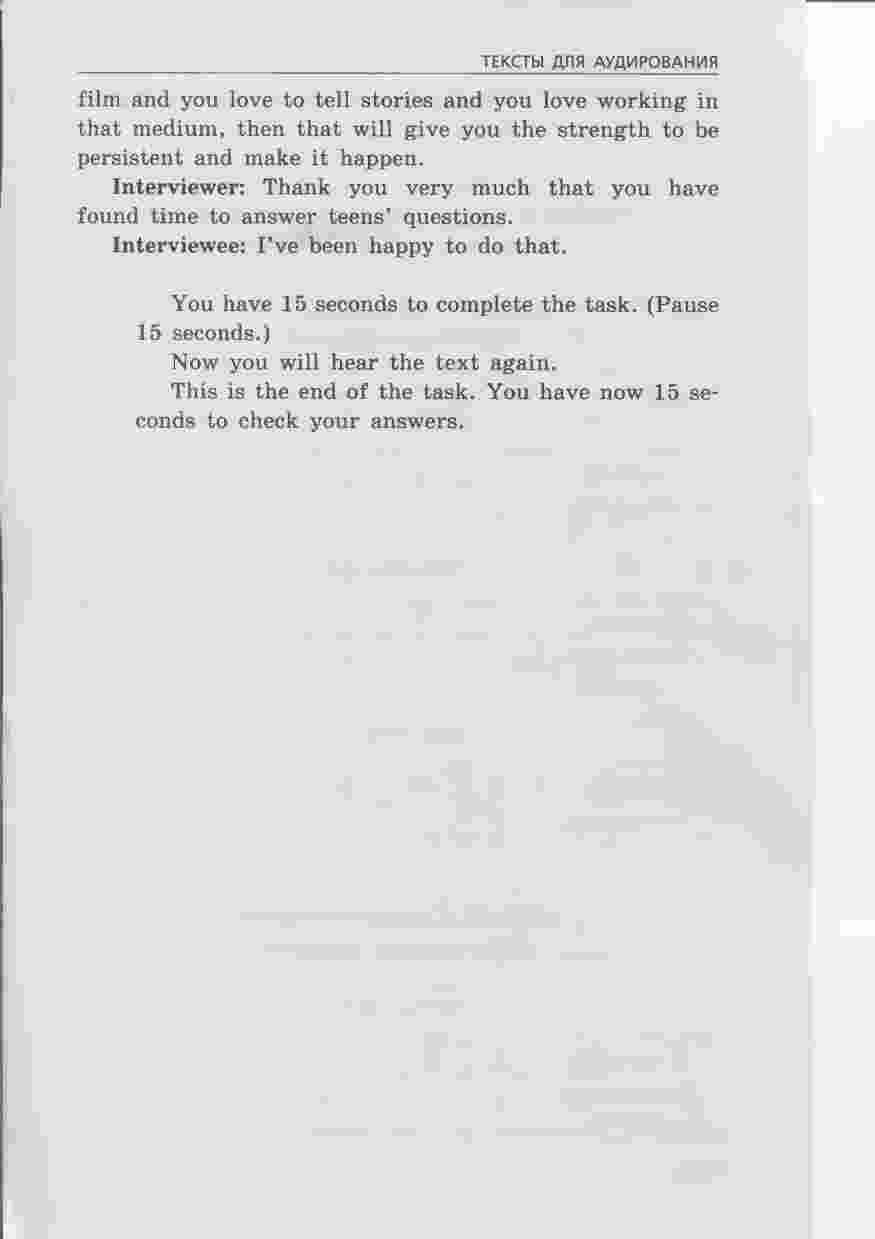 ТЕКСТЫ ДЛЯ АУДИРОВАНИЯ

film and you love to tell stories and you love working in that medium, then that will give you the strength to be persistent and make it happen.

Interviewer: Thank you very much that you have found time to answer teens' questions.

Interviewee: I've been happy to do that.

You have 15 seconds to complete the task. (Pause 15 seconds.)

Now you will hear the text again.

This is the end of the task. You have now 15 seconds to check your answers.